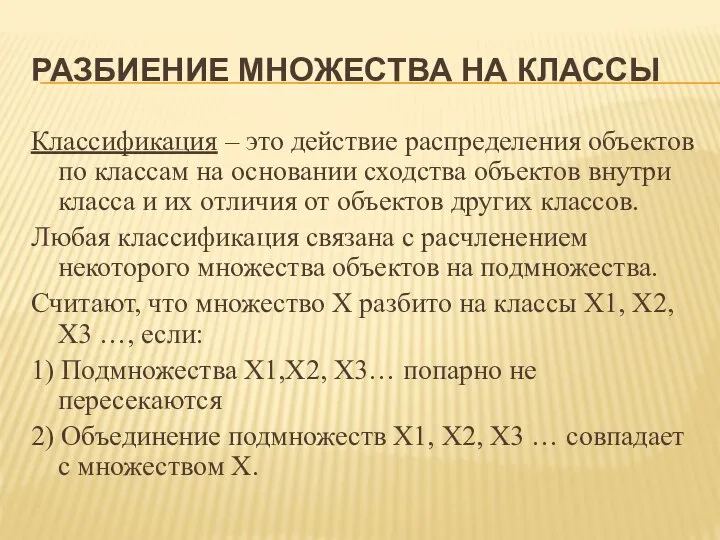 РАЗБИЕНИЕ МНОЖЕСТВА НА КЛАССЫ

Классификация – это действие распределения объектов по классам на основании сходства объектов внутри класса и их отличия от объектов других классов.

Любая классификация связана с расчленением некоторого множества объектов на подмножества.

Считают, что множество X разбито на классы X1, X2, X3 …, если:

1) Подмножества X1,X2, X3… попарно не пересекаются

2) Объединение подмножеств X1, X2, X3 … совпадает с множеством X.